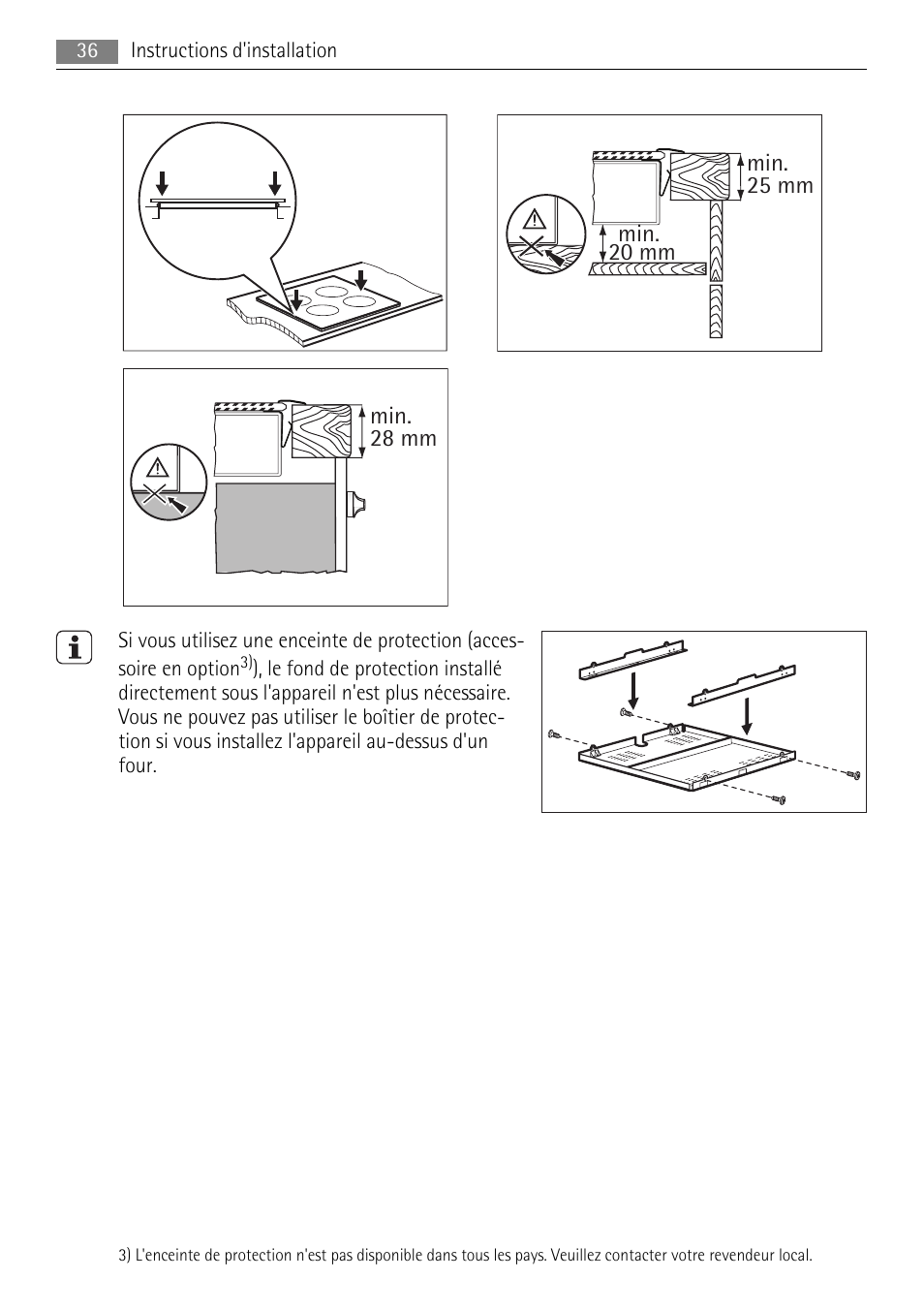 36 Instructions d'installation

min.
25 mm

min.
20 mm

min.
28 mm

Si vous utilisez une enceinte de protection (accessoire en option$^{3)}$), le fond de protection installé directement sous l'appareil n'est plus nécessaire. Vous ne pouvez pas utiliser le boîtier de protection si vous installez l'appareil au-dessus d'un four.

3) L'enceinte de protection n'est pas disponible dans tous les pays. Veuillez contacter votre revendeur local.